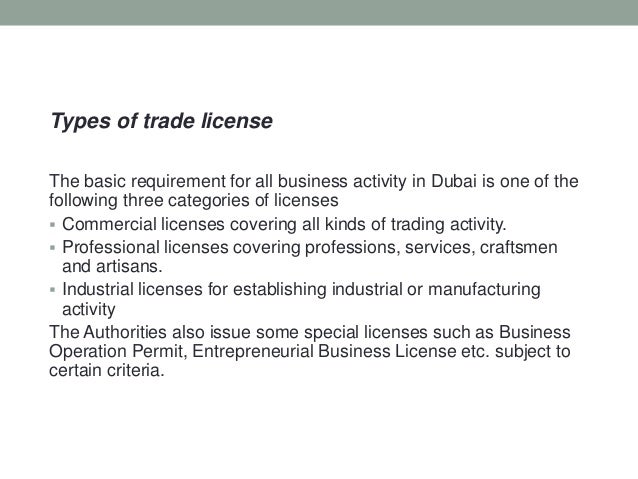 Types of trade license

The basic requirement for all business activity in Dubai is one of the following three categories of licenses

• Commercial licenses covering all kinds of trading activity.
• Professional licenses covering professions, services, craftsmen and artisans.
• Industrial licenses for establishing industrial or manufacturing activity

The Authorities also issue some special licenses such as Business Operation Permit, Entrepreneurial Business License etc. subject to certain criteria.